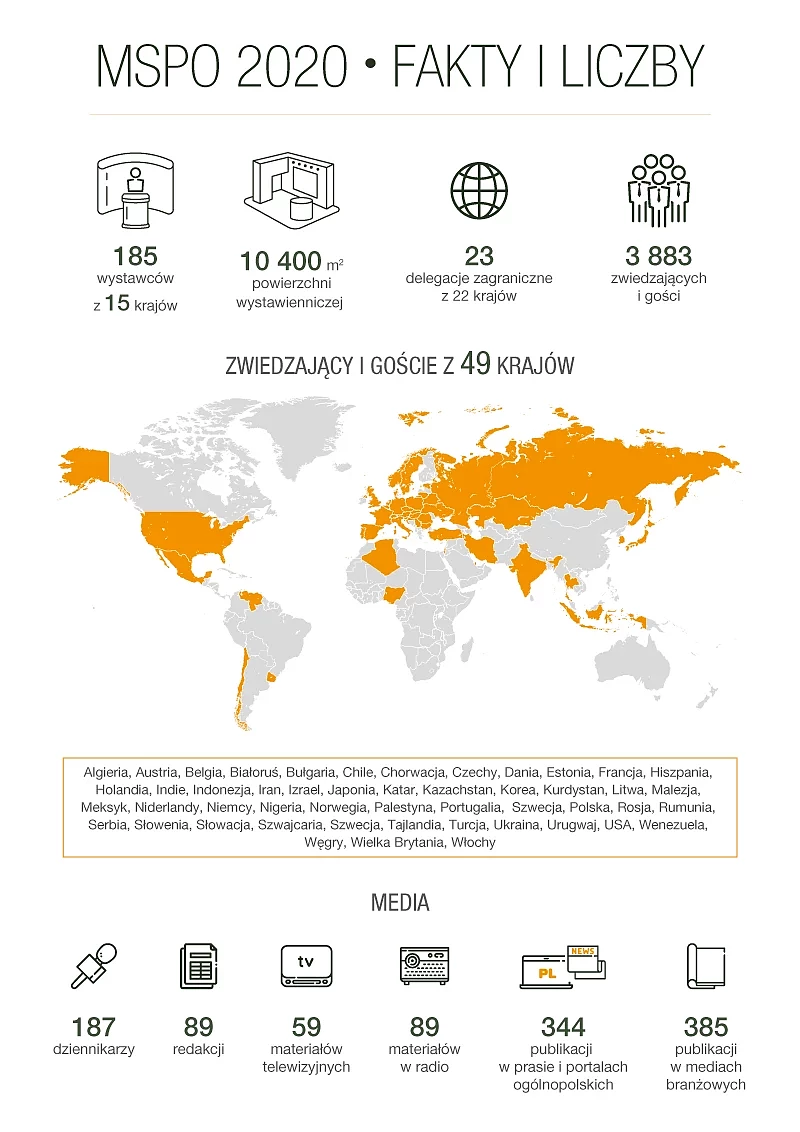 MSPO 2020 • FAKTY I LICZBY

185
wystawców
z 15 krajów

10 400 $m^2$
powierzchni
wystawienniczej

23
delegacje zagraniczne
z 22 krajów

3 883
zwiedzających
i gości

ZWIEDZAJĄCY I GOŚCIE Z 49 KRAJÓW

Algieria, Austria, Belgia, Białoruś, Bułgaria, Chile, Chorwacja, Czechy, Dania, Estonia, Francja, Hiszpania, Holandia, Indie, Indonezja, Iran, Izrael, Japonia, Katar, Kazachstan, Korea, Kurdystan, Litwa, Malezja, Meksyk, Niderlandy, Niemcy, Nigeria, Norwegia, Palestyna, Portugalia, Szwecja, Polska, Rosja, Rumunia, Serbia, Słowenia, Słowacja, Szwajcaria, Szwecja, Tajlandia, Turcja, Ukraina, Urugwaj, USA, Wenezuela, Węgry, Wielka Brytania, Włochy

MEDIA

tv

PL

NEWS

187
dziennikarzy

89
redakcji

59
materiałów
telewizyjnych

89
materiałów
w radio

344
publikacji
w prasie i portalach
ogólnopolskich

385
publikacji
w mediach
branżowych